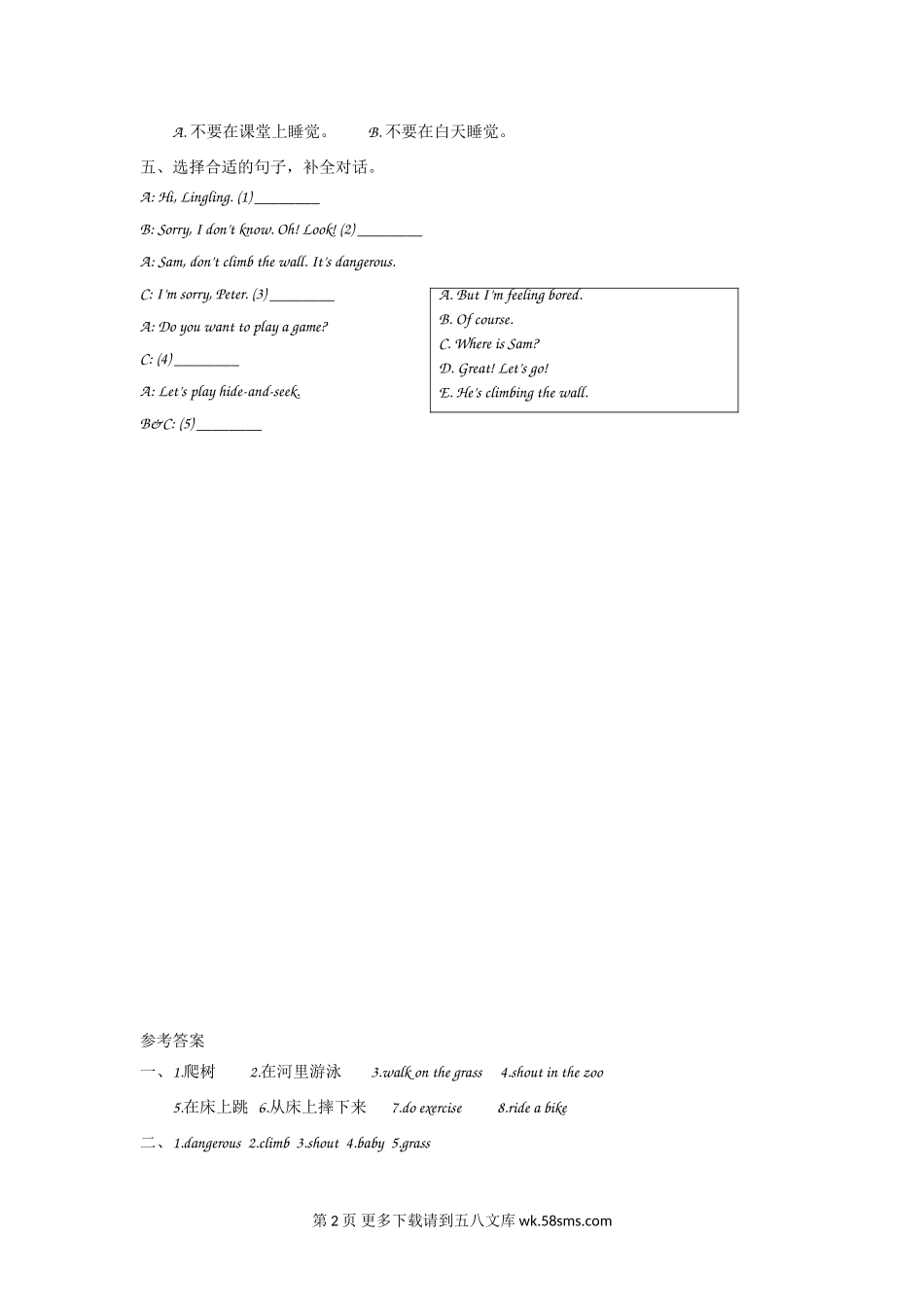 A. 不要在课堂上睡觉。　　B. 不要在白天睡觉。

五、选择合适的句子，补全对话。

A: Hi, Lingling. (1)________

B: Sorry, I don't know. Oh! Look! (2)________

A: Sam, don't climb the wall. It's dangerous.

C: I'm sorry, Peter. (3)________

A: Do you want to play a game?

C: (4)________

A: Let's play hide-and-seek.

B&C: (5)________

A. But I'm feeling bored.
B. Of course.
C. Where is Sam?
D. Great! Let's go!
E. He's climbing the wall.

参考答案

一、1.爬树　2.在河里游泳　3.walk on the grass　4.shout in the zoo

5.在床上跳　6.从床上摔下来　7.do exercise　8.ride a bike

二、1.dangerous 2.climb 3.shout 4.baby 5.grass

第 2 页 更多下载请到五八文库 wk.58sms.com